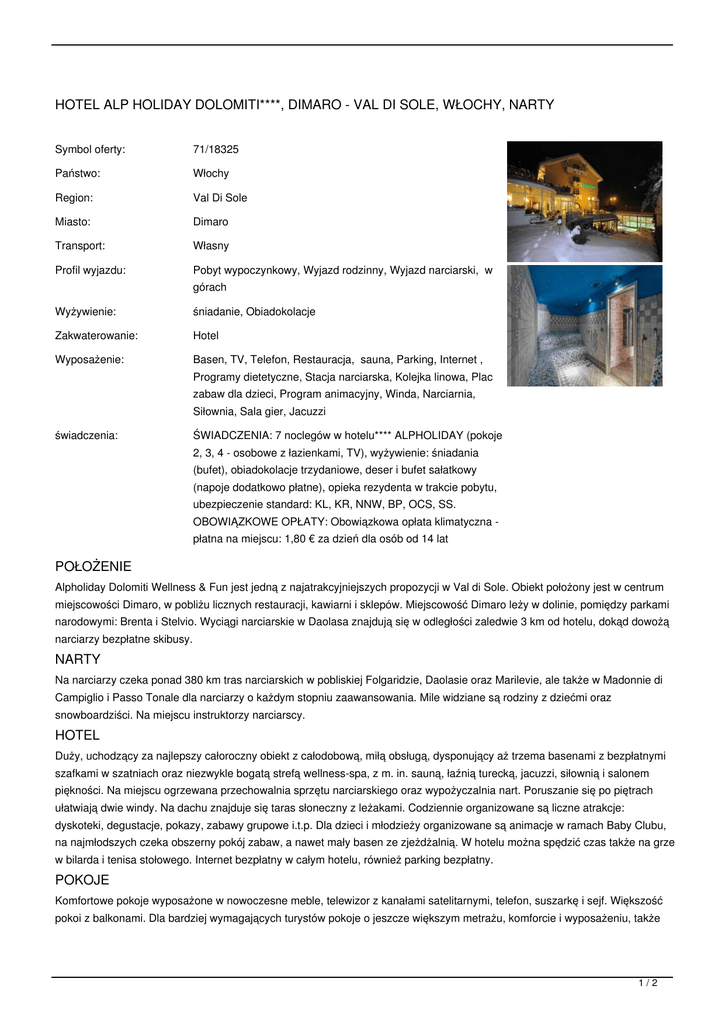 HOTEL ALP HOLIDAY DOLOMITI****, DIMARO - VAL DI SOLE, WŁOCHY, NARTY

| | |
|---|---|
| Symbol oferty: | 71/18325 |
| Państwo: | Włochy |
| Region: | Val Di Sole |
| Miasto: | Dimaro |
| Transport: | Własny |
| Profil wyjazdu: | Pobyt wypoczynkowy, Wyjazd rodzinny, Wyjazd narciarski, w górach |
| Wyżywienie: | śniadanie, Obiadokolacje |
| Zakwaterowanie: | Hotel |
| Wyposażenie: | Basen, TV, Telefon, Restauracja, sauna, Parking, Internet , Programy dietetyczne, Stacja narciarska, Kolejka linowa, Plac zabaw dla dzieci, Program animacyjny, Winda, Narciarnia, Siłownia, Sala gier, Jacuzzi |
| świadczenia: | ŚWIADCZENIA: 7 noclegów w hotelu**** ALPHOLIDAY (pokoje 2, 3, 4 - osobowe z łazienkami, TV), wyżywienie: śniadania (bufet), obiadokolacje trzydaniowe, deser i bufet sałatkowy (napoje dodatkowo płatne), opieka rezydenta w trakcie pobytu, ubezpieczenie standard: KL, KR, NNW, BP, OCS, SS. OBOWIĄZKOWE OPŁATY: Obowiązkowa opłata klimatyczna - płatna na miejscu: 1,80 € za dzień dla osób od 14 lat |

POŁOŻENIE
Alpholiday Dolomiti Wellness & Fun jest jedną z najatrakcyjniejszych propozycji w Val di Sole. Obiekt położony jest w centrum miejscowości Dimaro, w pobliżu licznych restauracji, kawiarni i sklepów. Miejscowość Dimaro leży w dolinie, pomiędzy parkami narodowymi: Brenta i Stelvio. Wyciągi narciarskie w Daolasa znajdują się w odległości zaledwie 3 km od hotelu, dokąd dowożą narciarzy bezpłatne skibusy.

NARTY
Na narciarzy czeka ponad 380 km tras narciarskich w pobliskiej Folgaridzie, Daolasie oraz Marilevie, ale także w Madonnie di Campiglio i Passo Tonale dla narciarzy o każdym stopniu zaawansowania. Mile widziane są rodziny z dziećmi oraz snowboardziści. Na miejscu instruktorzy narciarscy.

HOTEL
Duży, uchodzący za najlepszy całoroczny obiekt z całodobową, miłą obsługą, dysponujący aż trzema basenami z bezpłatnymi szafkami w szatniach oraz niezwykle bogatą strefą wellness-spa, z m. in. sauną, łaźnią turecką, jacuzzi, siłownią i salonem piękności. Na miejscu ogrzewana przechowalnia sprzętu narciarskiego oraz wypożyczalnia nart. Poruszanie się po piętrach ułatwiają dwie windy. Na dachu znajduje się taras słoneczny z leżakami. Codziennie organizowane są liczne atrakcje: dyskoteki, degustacje, pokazy, zabawy grupowe i.t.p. Dla dzieci i młodzieży organizowane są animacje w ramach Baby Clubu, na najmłodszych czeka obszerny pokój zabaw, a nawet mały basen ze zjeżdżalnią. W hotelu można spędzić czas także na grze w bilarda i tenisa stołowego. Internet bezpłatny w całym hotelu, również parking bezpłatny.

POKOJE
Komfortowe pokoje wyposażone w nowoczesne meble, telewizor z kanałami satelitarnymi, telefon, suszarkę i sejf. Większość pokoi z balkonami. Dla bardziej wymagających turystów pokoje o jeszcze większym metrażu, komforcie i wyposażeniu, także

1 / 2